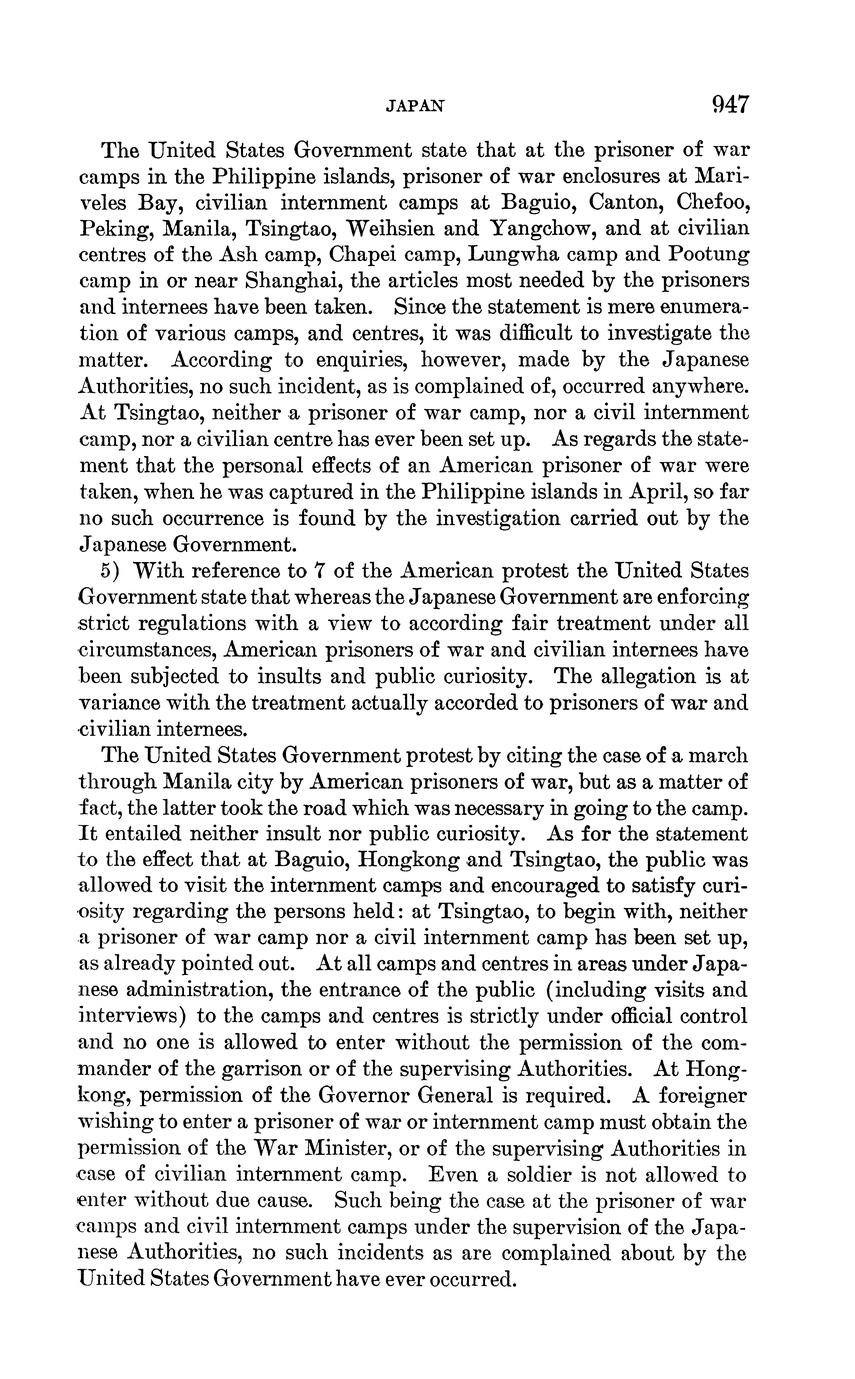 JAPAN 947

The United States Government state that at the prisoner of war camps in the Philippine islands, prisoner of war enclosures at Mariveles Bay, civilian internment camps at Baguio, Canton, Chefoo, Peking, Manila, Tsingtao, Weihsien and Yangchow, and at civilian centres of the Ash camp, Chapei camp, Lungwha camp and Pootung camp in or near Shanghai, the articles most needed by the prisoners and internees have been taken. Since the statement is mere enumeration of various camps, and centres, it was difficult to investigate the matter. According to enquiries, however, made by the Japanese Authorities, no such incident, as is complained of, occurred anywhere. At Tsingtao, neither a prisoner of war camp, nor a civil internment camp, nor a civilian centre has ever been set up. As regards the statement that the personal effects of an American prisoner of war were taken, when he was captured in the Philippine islands in April, so far no such occurrence is found by the investigation carried out by the Japanese Government.

5) With reference to 7 of the American protest the United States Government state that whereas the Japanese Government are enforcing strict regulations with a view to according fair treatment under all circumstances, American prisoners of war and civilian internees have been subjected to insults and public curiosity. The allegation is at variance with the treatment actually accorded to prisoners of war and civilian internees.

The United States Government protest by citing the case of a march through Manila city by American prisoners of war, but as a matter of fact, the latter took the road which was necessary in going to the camp. It entailed neither insult nor public curiosity. As for the statement to the effect that at Baguio, Hongkong and Tsingtao, the public was allowed to visit the internment camps and encouraged to satisfy curiosity regarding the persons held: at Tsingtao, to begin with, neither a prisoner of war camp nor a civil internment camp has been set up, as already pointed out. At all camps and centres in areas under Japanese administration, the entrance of the public (including visits and interviews) to the camps and centres is strictly under official control and no one is allowed to enter without the permission of the commander of the garrison or of the supervising Authorities. At Hongkong, permission of the Governor General is required. A foreigner wishing to enter a prisoner of war or internment camp must obtain the permission of the War Minister, or of the supervising Authorities in case of civilian internment camp. Even a soldier is not allowed to enter without due cause. Such being the case at the prisoner of war camps and civil internment camps under the supervision of the Japanese Authorities, no such incidents as are complained about by the United States Government have ever occurred.